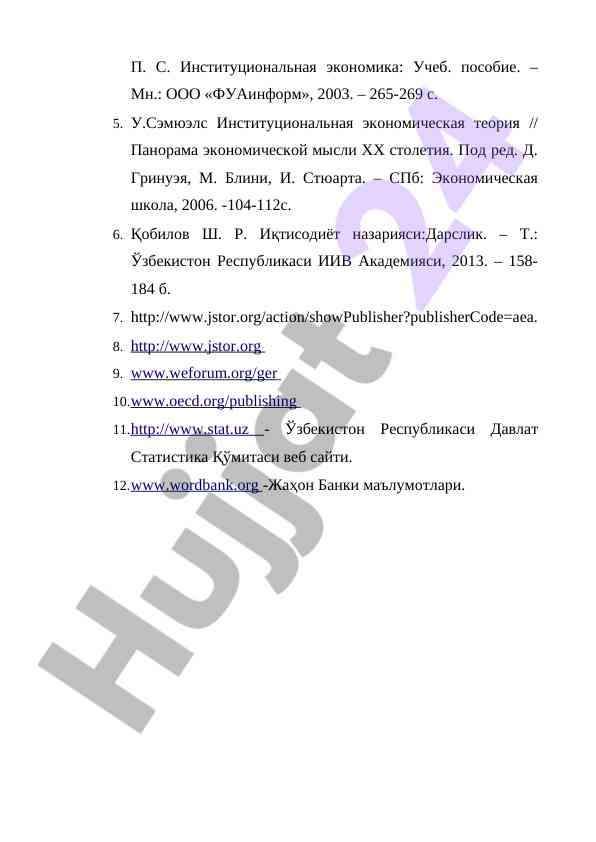 П. С. Институциональная экономика: Учеб. пособие. – Мн.: ООО «ФУАинформ», 2003. – 265-269 с.

5. У.Сэмюэлс Институциональная экономическая теория // Панорама экономической мысли XX столетия. Под ред. Д. Гринуэя, М. Блини, И. Стюарта. – СПб: Экономическая школа, 2006. -104-112с.

6. Қобилов Ш. Р. Иқтисодиёт назарияси:Дарслик. – Т.: Ўзбекистон Республикаси ИИВ Академияси, 2013. – 158-184 б.

7. http://www.jstor.org/action/showPublisher?publisherCode=aea.

8. http://www.jstor.org

9. www.weforum.org/ger

10. www.oecd.org/publishing

11. http://www.stat.uz - Ўзбекистон Республикаси Давлат Статистика Қўмитаси веб сайти.

12. www.wordbank.org -Жаҳон Банки маълумотлари.

Hujjat 24